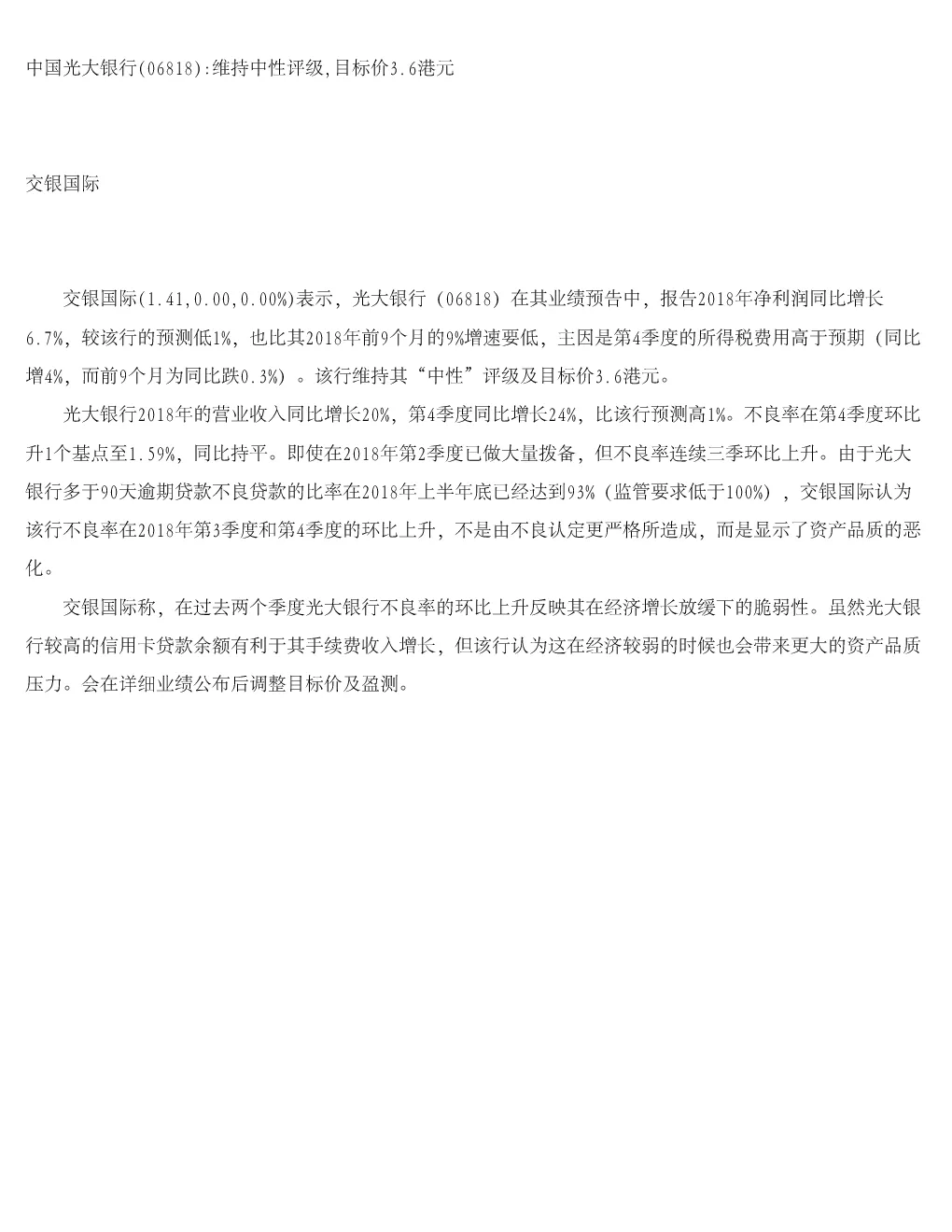 中国光大银行(06818):维持中性评级,目标价3.6港元

交银国际

交银国际(1.41,0.00,0.00%)表示，光大银行（06818）在其业绩预告中，报告2018年净利润同比增长6.7%，较该行的预测低1%，也比其2018年前9个月的9%增速要低，主因是第4季度的所得税费用高于预期（同比增4%，而前9个月为同比跌0.3%）。该行维持其“中性”评级及目标价3.6港元。

光大银行2018年的营业收入同比增长20%，第4季度同比增长24%，比该行预测高1%。不良率在第4季度环比升1个基点至1.59%，同比持平。即使在2018年第2季度已做大量拨备，但不良率连续三季环比上升。由于光大银行多于90天逾期贷款不良贷款的比率在2018年上半年底已经达到93%（监管要求低于100%），交银国际认为该行不良率在2018年第3季度和第4季度的环比上升，不是由不良认定更严格所造成，而是显示了资产品质的恶化。

交银国际称，在过去两个季度光大银行不良率的环比上升反映其在经济增长放缓下的脆弱性。虽然光大银行较高的信用卡贷款余额有利于其手续费收入增长，但该行认为这在经济较弱的时候也会带来更大的资产品质压力。会在详细业绩公布后调整目标价及盈测。